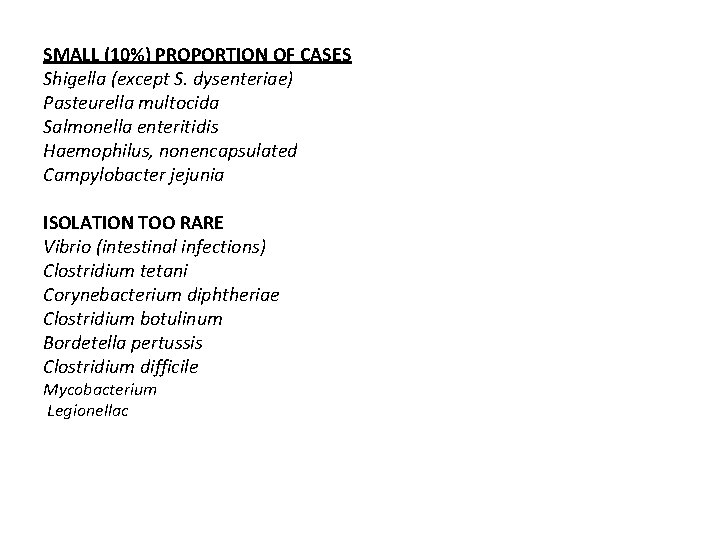 SMALL (10%) PROPORTION OF CASES
Shigella (except S. dysenteriae)
Pasteurella multocida
Salmonella enteritidis
Haemophilus, nonencapsulated
Campylobacter jejunia

ISOLATION TOO RARE
Vibrio (intestinal infections)
Clostridium tetani
Corynebacterium diphtheriae
Clostridium botulinum
Bordetella pertussis
Clostridium difficile
Mycobacterium
Legionellac